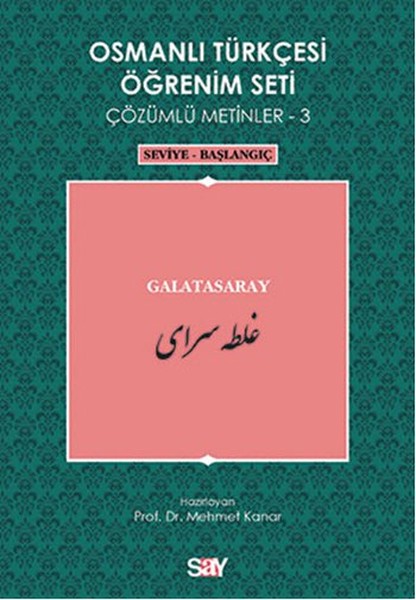 OSMANLI TÜRKÇESİ ÖĞRENİM SETİ
ÇÖZÜMLÜ METİNLER - 3

SEVİYE - BAŞLANGIÇ

GALATASARAY

غلطه سرای

Hazırlayan
Prof. Dr. Mehmet Kanar

say